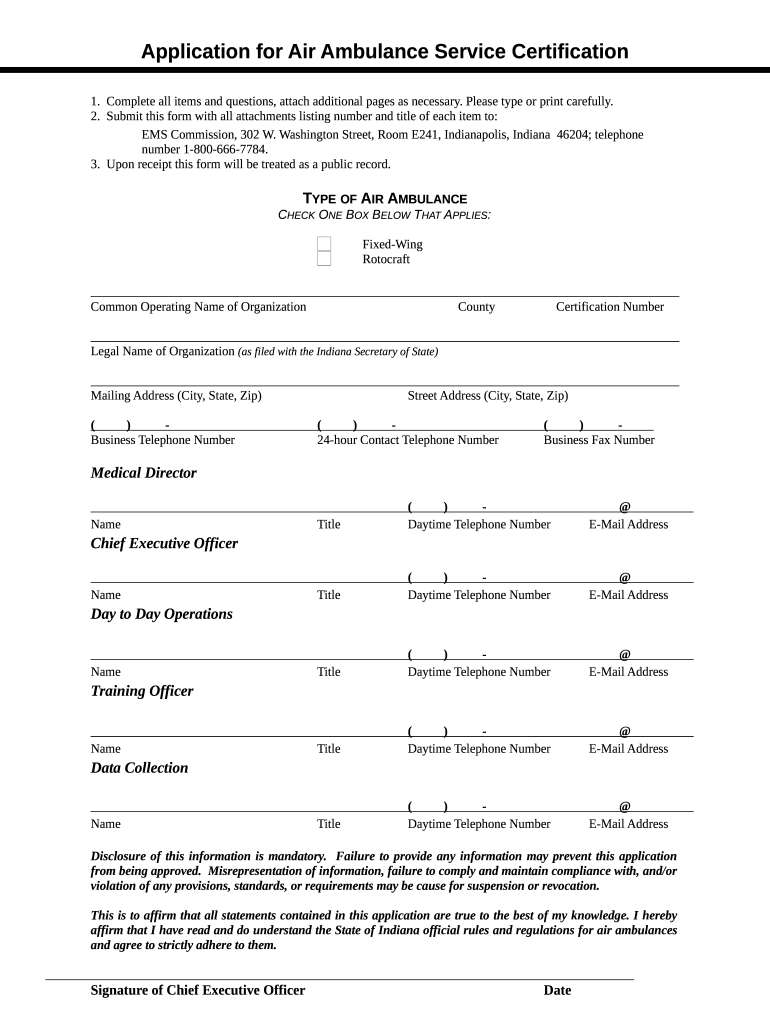 Application for Air Ambulance Service Certification

1. Complete all items and questions, attach additional pages as necessary. Please type or print carefully.
2. Submit this form with all attachments listing number and title of each item to:
EMS Commission, 302 W. Washington Street, Room E241, Indianapolis, Indiana 46204; telephone number 1-800-666-7784.
3. Upon receipt this form will be treated as a public record.

TYPE OF AIR AMBULANCE
CHECK ONE BOX BELOW THAT APPLIES:

Fixed-Wing
Rotocraft

Common Operating Name of Organization County Certification Number

Legal Name of Organization (as filed with the Indiana Secretary of State)

Mailing Address (City, State, Zip) Street Address (City, State, Zip)

( ) - ( ) - ( ) -
Business Telephone Number 24-hour Contact Telephone Number Business Fax Number

Medical Director

( ) - @
Name Title Daytime Telephone Number E-Mail Address

Chief Executive Officer

( ) - @
Name Title Daytime Telephone Number E-Mail Address

Day to Day Operations

( ) - @
Name Title Daytime Telephone Number E-Mail Address

Training Officer

( ) - @
Name Title Daytime Telephone Number E-Mail Address

Data Collection

( ) - @
Name Title Daytime Telephone Number E-Mail Address

Disclosure of this information is mandatory. Failure to provide any information may prevent this application from being approved. Misrepresentation of information, failure to comply and maintain compliance with, and/or violation of any provisions, standards, or requirements may be cause for suspension or revocation.

This is to affirm that all statements contained in this application are true to the best of my knowledge. I hereby affirm that I have read and do understand the State of Indiana official rules and regulations for air ambulances and agree to strictly adhere to them.

Signature of Chief Executive Officer Date